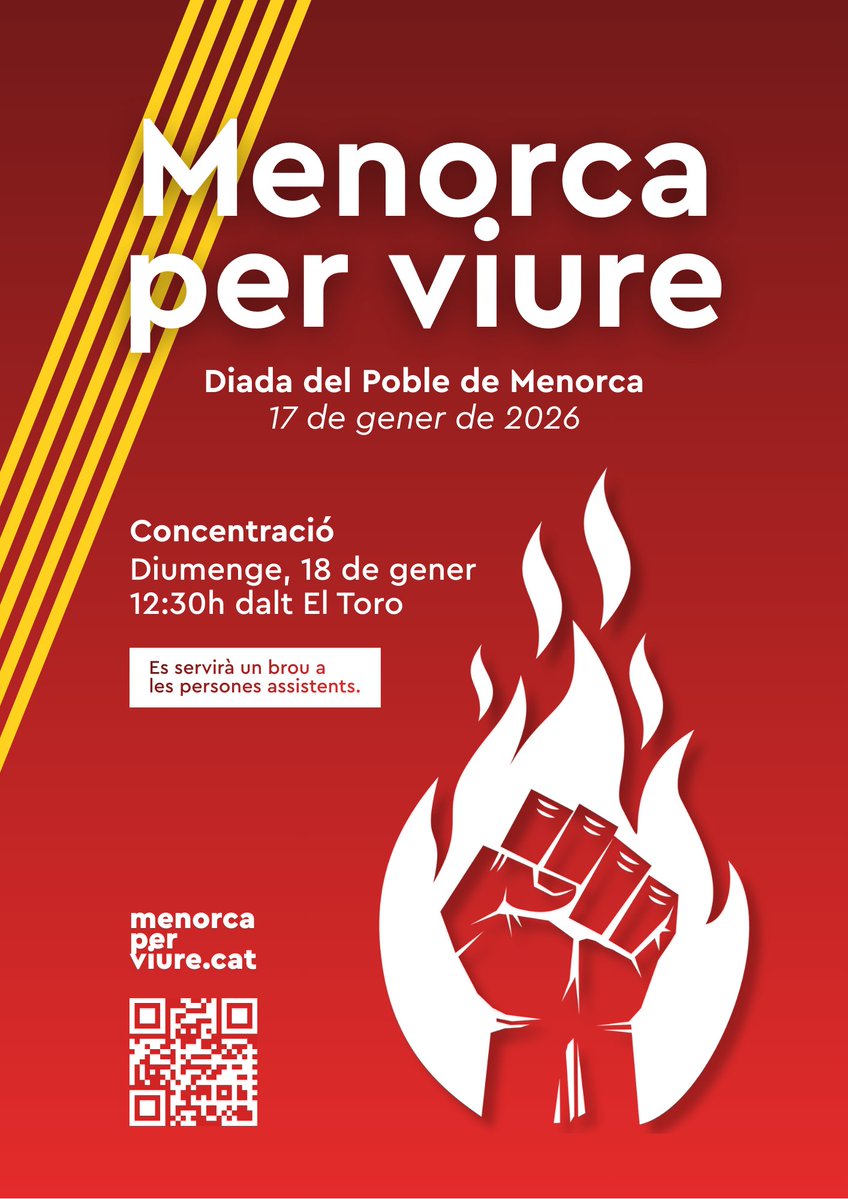 Menorca per viure

Diada del Poble de Menorca
17 de gener de 2026

Concentració
Diumenge, 18 de gener
12:30h dalt El Toro

Es servirà un brou a les persones assistents.

menorca
per
viure.cat